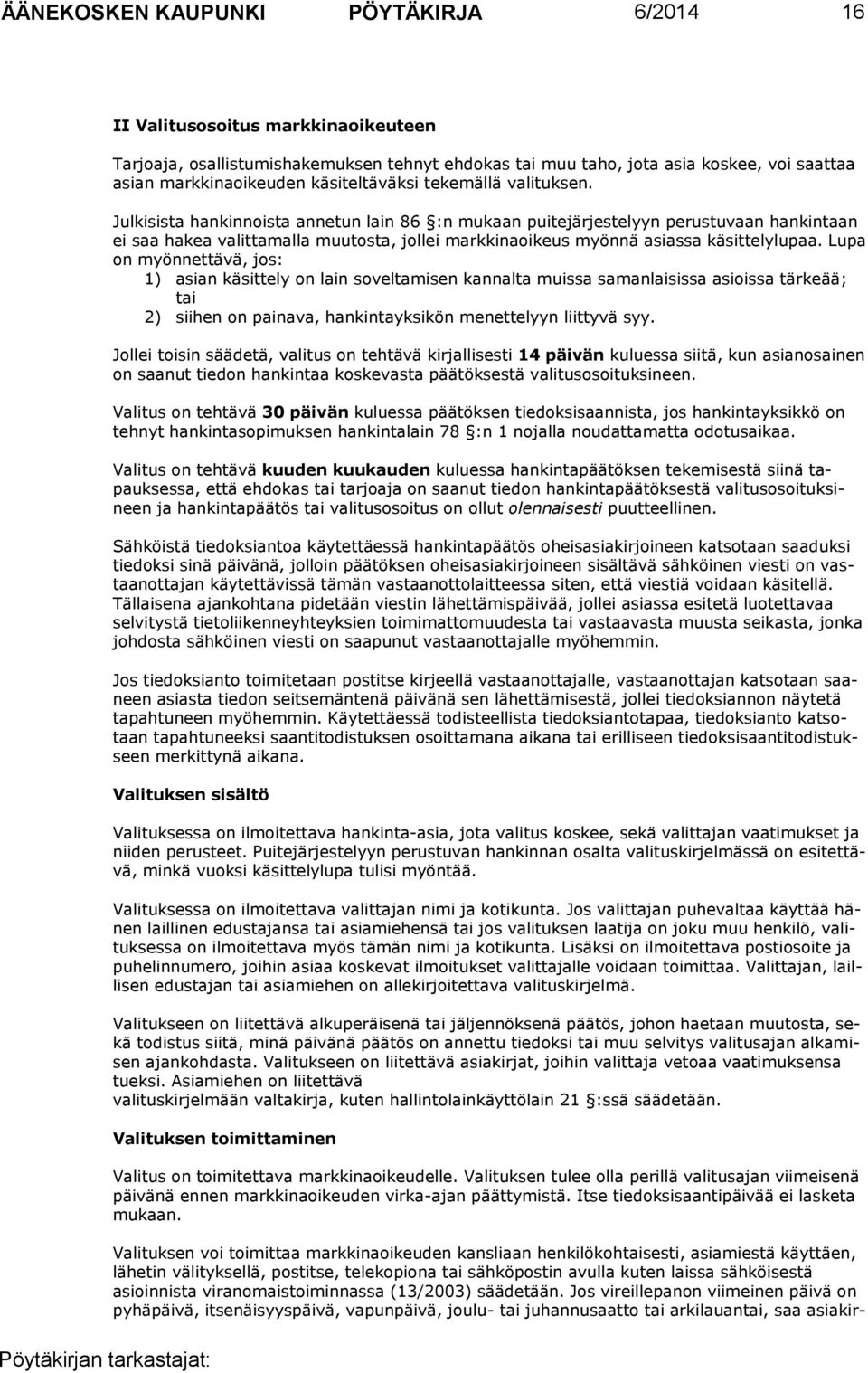 ÄÄNEKOSKEN KAUPUNKI PÖYTÄKIRJA 6/2014 16

II Valitusosoitus markkinaoikeuteen

Tarjoaja, osallistumishakemuksen tehnyt ehdokas tai muu taho, jota asia koskee, voi saattaa asian markkinaoikeuden käsiteltäväksi tekemällä valituksen.

Julkisista hankinnoista annetun lain 86 §:n mukaan puitejärjestelyyn perustuvaan hankintaan ei saa hakea valittamalla muutosta, jollei markkinaoikeus myönnä asiassa käsittelylupaa. Lupa on myönnettävä, jos:
1) asian käsittely on lain soveltamisen kannalta muissa samanlaisissa asioissa tärkeää; tai
2) siihen on painava, hankintayksikön menettelyyn liittyvä syy.

Jollei toisin säädetä, valitus on tehtävä kirjallisesti 14 päivän kuluessa siitä, kun asianosainen on saanut tiedon hankintaa koskevasta päätöksestä valitusosoituksineen.

Valitus on tehtävä 30 päivän kuluessa päätöksen tiedoksisaannista, jos hankintayksikkö on tehnyt hankintasopimuksen hankintalain 78 §:n 1 nojalla noudattamatta odotusaikaa.

Valitus on tehtävä kuuden kuukauden kuluessa hankintapäätöksen tekemisestä siinä tapauksessa, että ehdokas tai tarjoaja on saanut tiedon hankintapäätöksestä valitusosoituksineen ja hankintapäätös tai valitusosoitus on ollut olennaisesti puutteellinen.

Sähköistä tiedoksiantoa käytettäessä hankintapäätös oheisasiakirjoineen katsotaan saaduksi tiedoksi sinä päivänä, jolloin päätöksen oheisasiakirjoineen sisältävä sähköinen viesti on vastaanottajan käytettävissä tämän vastaanottolaitteessa siten, että viestiä voidaan käsitellä. Tällaisena ajankohtana pidetään viestin lähettämispäivää, jollei asiassa esitetä luotettavaa selvitystä tietoliikenneyhteyksien toimimattomuudesta tai vastaavasta muusta seikasta, jonka johdosta sähköinen viesti on saapunut vastaanottajalle myöhemmin.

Jos tiedoksianto toimitetaan postitse kirjeellä vastaanottajalle, vastaanottajan katsotaan saaneen asiasta tiedon seitsemäntenä päivänä sen lähettämisestä, jollei tiedoksiannon näytetä tapahtuneen myöhemmin. Käytettäessä todisteellista tiedoksiantotapaa, tiedoksianto katsotaan tapahtuneeksi saantitodistuksen osoittamana aikana tai erilliseen tiedoksisaantitodistukseen merkittynä aikana.

Valituksen sisältö

Valituksessa on ilmoitettava hankinta-asia, jota valitus koskee, sekä valittajan vaatimukset ja niiden perusteet. Puitejärjestelyyn perustuvan hankinnan osalta valituskirjelmässä on esitettävä, minkä vuoksi käsittelylupa tulisi myöntää.

Valituksessa on ilmoitettava valittajan nimi ja kotikunta. Jos valittajan puhevaltaa käyttää hänen laillinen edustajansa tai asiamiehensä tai jos valituksen laatija on joku muu henkilö, valituksessa on ilmoitettava myös tämän nimi ja kotikunta. Lisäksi on ilmoitettava postiosoite ja puhelinnumero, joihin asiaa koskevat ilmoitukset valittajalle voidaan toimittaa. Valittajan, laillisen edustajan tai asiamiehen on allekirjoitettava valituskirjelmä.

Valitukseen on liitettävä alkuperäisenä tai jäljennöksenä päätös, johon haetaan muutosta, sekä todistus siitä, minä päivänä päätös on annettu tiedoksi tai muu selvitys valitusajan alkamisen ajankohdasta. Valitukseen on liitettävä asiakirjat, joihin valittaja vetoaa vaatimuksensa tueksi. Asiamiehen on liitettävä
valituskirjelmään valtakirja, kuten hallintolainkäyttölain 21 §:ssä säädetään.

Valituksen toimittaminen

Valitus on toimitettava markkinaoikeudelle. Valituksen tulee olla perillä valitusajan viimeisenä päivänä ennen markkinaoikeuden virka-ajan päättymistä. Itse tiedoksisaantipäivää ei lasketa mukaan.

Valituksen voi toimittaa markkinaoikeuden kansliaan henkilökohtaisesti, asiamiestä käyttäen, lähetin välityksellä, postitse, telekopiona tai sähköpostin avulla kuten laissa sähköisestä asioinnista viranomaistoiminnassa (13/2003) säädetään. Jos vireillepanon viimeinen päivä on pyhäpäivä, itsenäisyyspäivä, vapunpäivä, joulu- tai juhannusaatto tai arkilauantai, saa asiakir-

Pöytäkirjan tarkastajat: